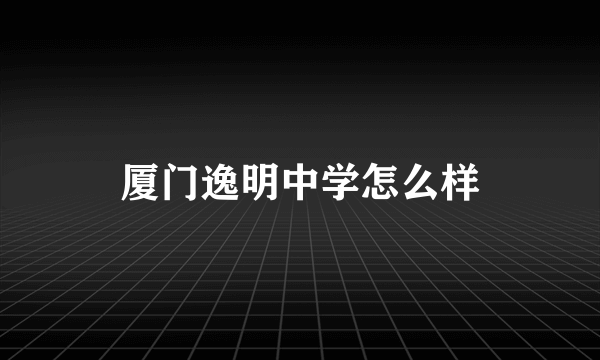 厦门逸明中学怎么样